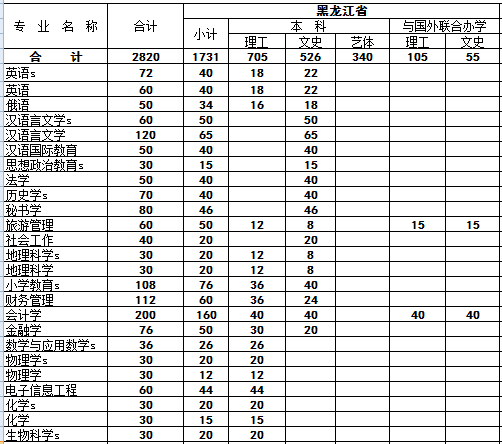 | 专 业 名 称 | 合计 | 黑龙江省 | | | | | |
|---|---|---|---|---|---|---|---|
| | | 小计 | 本 科 | | | 与国外联合办学 | |
| | | | 理工 | 文史 | 艺体 | 理工 | 文史 |
| 合 计 | 2820 | 1731 | 705 | 526 | 340 | 105 | 55 |
| 英语s | 72 | 40 | 18 | 22 | | | |
| 英语 | 60 | 40 | 18 | 22 | | | |
| 俄语 | 50 | 34 | 16 | 18 | | | |
| 汉语言文学s | 60 | 50 | | 50 | | | |
| 汉语言文学 | 120 | 65 | | 65 | | | |
| 汉语国际教育 | 50 | 40 | | 40 | | | |
| 思想政治教育s | 30 | 15 | | 15 | | | |
| 法学 | 50 | 40 | | 40 | | | |
| 历史学s | 70 | 40 | | 40 | | | |
| 秘书学 | 80 | 46 | | 46 | | | |
| 旅游管理 | 60 | 50 | 12 | 8 | | 15 | 15 |
| 社会工作 | 40 | 20 | | 20 | | | |
| 地理科学s | 30 | 20 | 12 | 8 | | | |
| 地理科学 | 30 | 20 | 12 | 8 | | | |
| 小学教育s | 108 | 76 | 36 | 40 | | | |
| 财务管理 | 112 | 60 | 36 | 24 | | | |
| 会计学 | 200 | 160 | 40 | 40 | | 40 | 40 |
| 金融学 | 76 | 50 | 30 | 20 | | | |
| 数学与应用数学s | 36 | 26 | 26 | | | | |
| 物理学s | 30 | 20 | 20 | | | | |
| 物理学 | 30 | 12 | 12 | | | | |
| 电子信息工程 | 60 | 44 | 44 | | | | |
| 化学s | 30 | 20 | 20 | | | | |
| 化学 | 30 | 15 | 15 | | | | |
| 生物科学s | 30 | 20 | 20 | | | | |